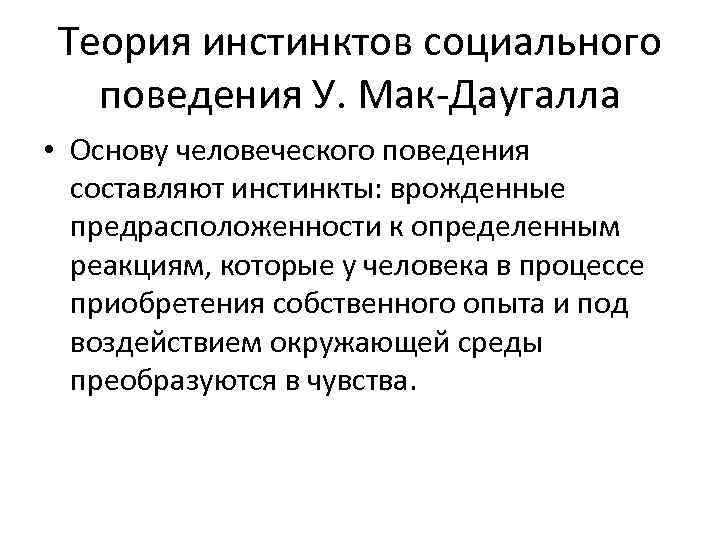 Теория инстинктов социального поведения У. Мак-Даугалла

• Основу человеческого поведения составляют инстинкты: врожденные предрасположенности к определенным реакциям, которые у человека в процессе приобретения собственного опыта и под воздействием окружающей среды преобразуются в чувства.